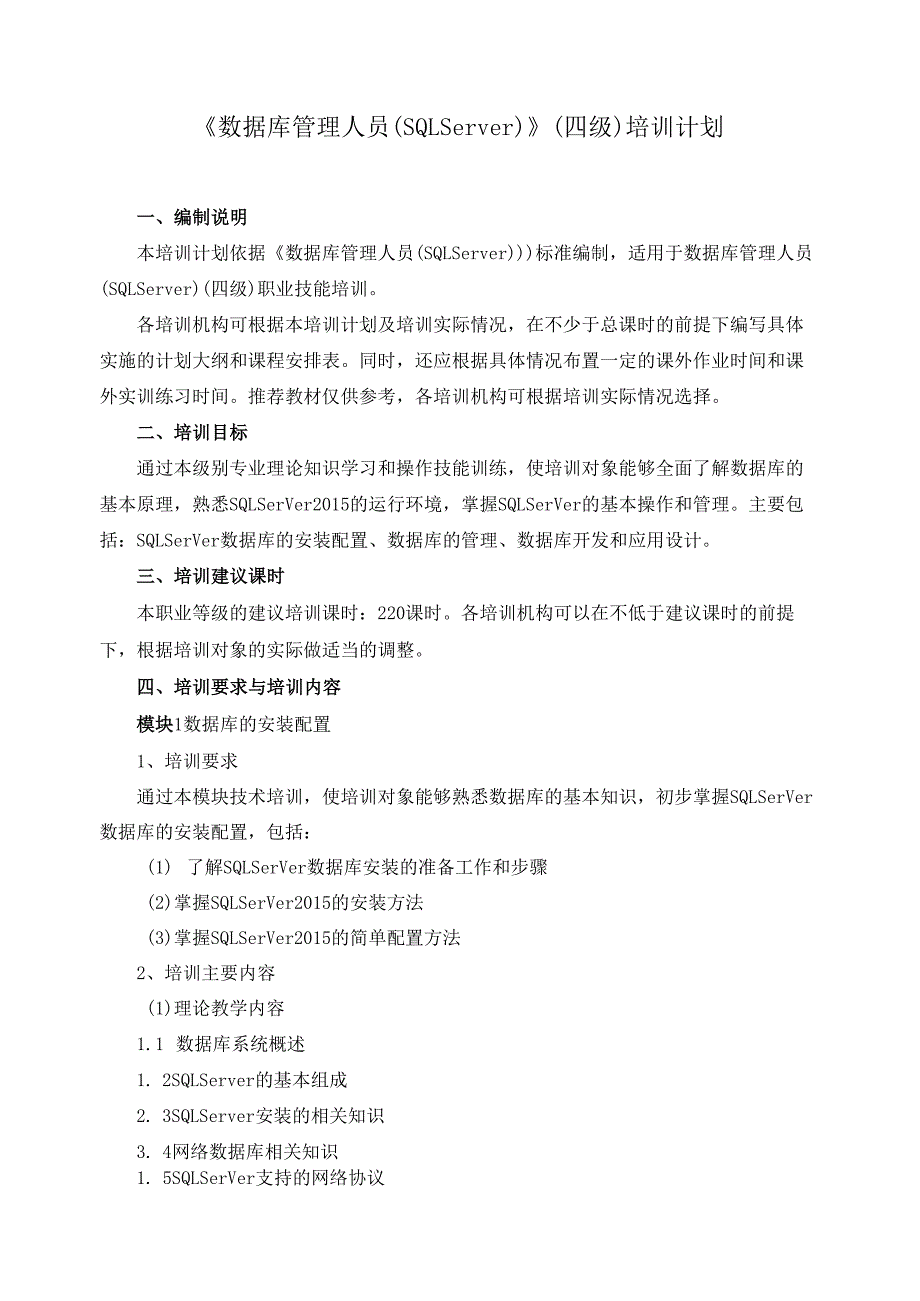 《数据库管理人员(SQLServer)》(四级)培训计划

一、编制说明

本培训计划依据《数据库管理人员(SQLServer)))标准编制，适用于数据库管理人员(SQLServer)(四级)职业技能培训。

各培训机构可根据本培训计划及培训实际情况，在不少于总课时的前提下编写具体实施的计划大纲和课程安排表。同时，还应根据具体情况布置一定的课外作业时间和课外实训练习时间。推荐教材仅供参考，各培训机构可根据培训实际情况选择。

二、培训目标

通过本级别专业理论知识学习和操作技能训练，使培训对象能够全面了解数据库的基本原理，熟悉SQLSerVer2015的运行环境，掌握SQLSerVer的基本操作和管理。主要包括：SQLSerVer数据库的安装配置、数据库的管理、数据库开发和应用设计。

三、培训建议课时

本职业等级的建议培训课时：220课时。各培训机构可以在不低于建议课时的前提下，根据培训对象的实际做适当的调整。

四、培训要求与培训内容

模块1数据库的安装配置

1、培训要求

通过本模块技术培训，使培训对象能够熟悉数据库的基本知识，初步掌握SQLSerVer数据库的安装配置，包括：

(1) 了解SQLSerVer数据库安装的准备工作和步骤

(2)掌握SQLSerVer2015的安装方法

(3)掌握SQLSerVer2015的简单配置方法

2、培训主要内容

(1)理论教学内容

1.1 数据库系统概述

1. 2SQLServer的基本组成

2. 3SQLServer安装的相关知识

3. 4网络数据库相关知识

1. 5SQLSerVer支持的网络协议